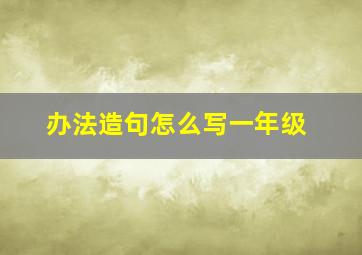 办法造句怎么写一年级